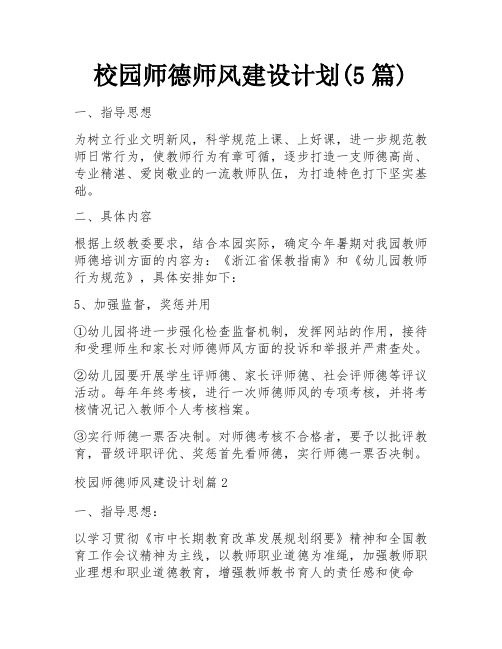 校园师德师风建设计划(5 篇)

一、指导思想

为树立行业文明新风，科学规范上课、上好课，进一步规范教师日常行为，使教师行为有章可循，逐步打造一支师德高尚、专业精湛、爱岗敬业的一流教师队伍，为打造特色打下坚实基础。

二、具体内容

根据上级教委要求，结合本园实际，确定今年暑期对我园教师师德培训方面的内容为：《浙江省保教指南》和《幼儿园教师行为规范》，具体安排如下：

5、加强监督，奖惩并用

①幼儿园将进一步强化检查监督机制，发挥网站的作用，接待和受理师生和家长对师德师风方面的投诉和举报并严肃查处。

②幼儿园要开展学生评师德、家长评师德、社会评师德等评议活动。每年年终考核，进行一次师德师风的专项考核，并将考核情况记入教师个人考核档案。

③实行师德一票否决制。对师德考核不合格者，要予以批评教育，晋级评职评优、奖惩首先看师德，实行师德一票否决制。

校园师德师风建设计划篇 2

一、指导思想：

以学习贯彻《市中长期教育改革发展规划纲要》精神和全国教育工作会议精神为主线，以教师职业道德为准绳，加强教师职业理想和职业道德教育，增强教师教书育人的责任感和使命